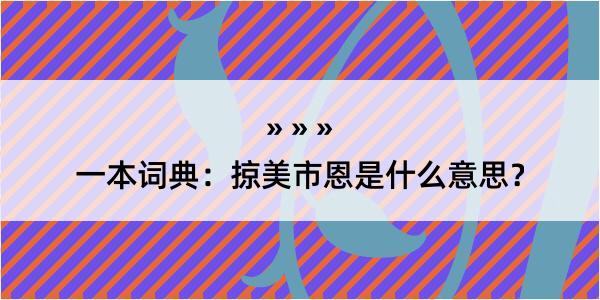 » » »

一本词典：掠美市恩是什么意思？